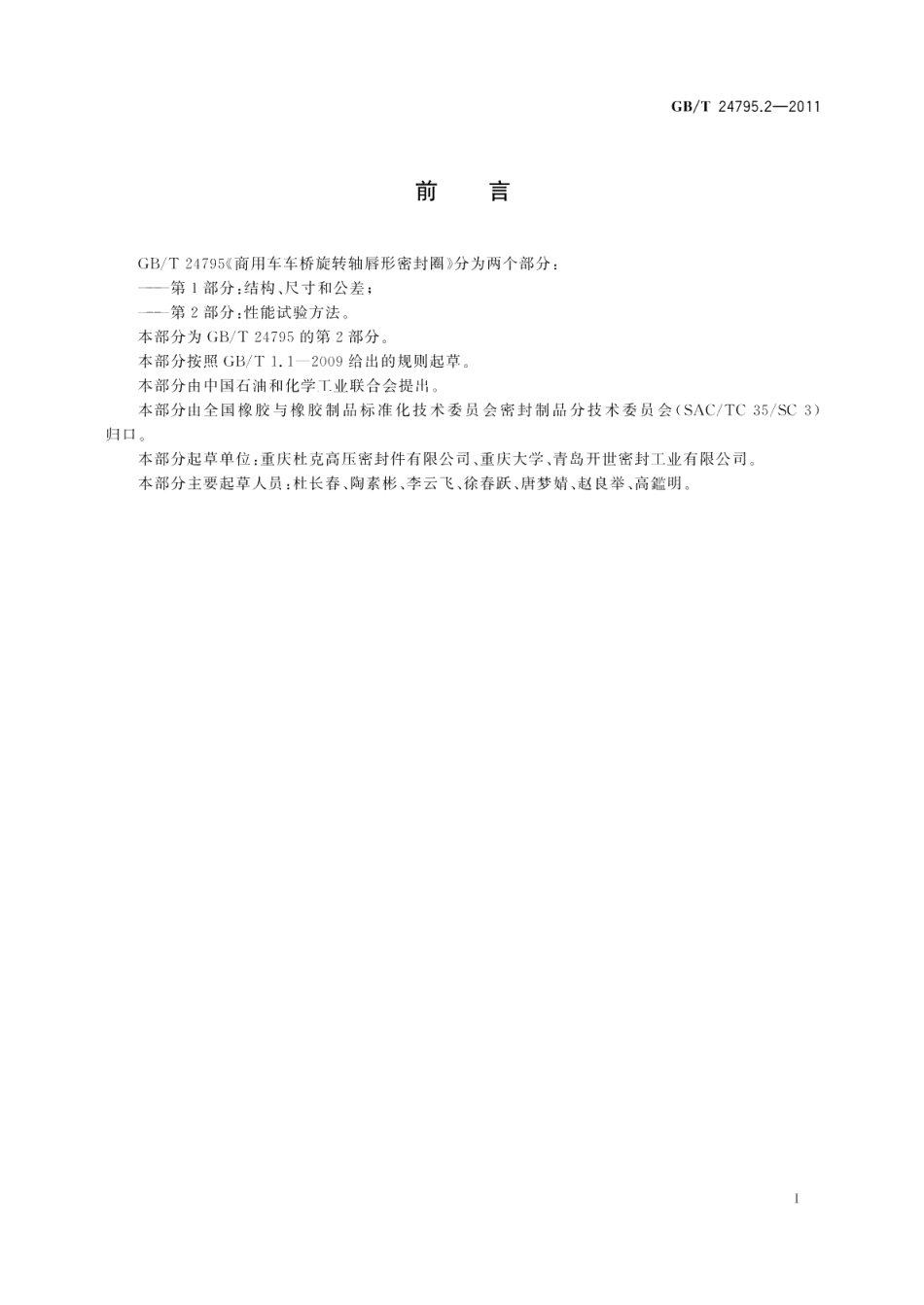 GB/T 24795.2—2011

前　言

GB/T 24795《商用车车桥旋转轴唇形密封圈》分为两个部分：

——第1部分：结构、尺寸和公差；

——第2部分：性能试验方法。

本部分为GB/T 24795的第2部分。

本部分按照GB/T 1.1—2009给出的规则起草。

本部分由中国石油和化学工业联合会提出。

本部分由全国橡胶与橡胶制品标准化技术委员会密封制品分技术委员会(SAC/TC 35/SC 3)归口。

本部分起草单位：重庆杜克高压密封件有限公司、重庆大学、青岛开世密封工业有限公司。

本部分主要起草人员：杜长春、陶素彬、李云飞、徐春跃、唐梦婧、赵良举、高鑑明。

I